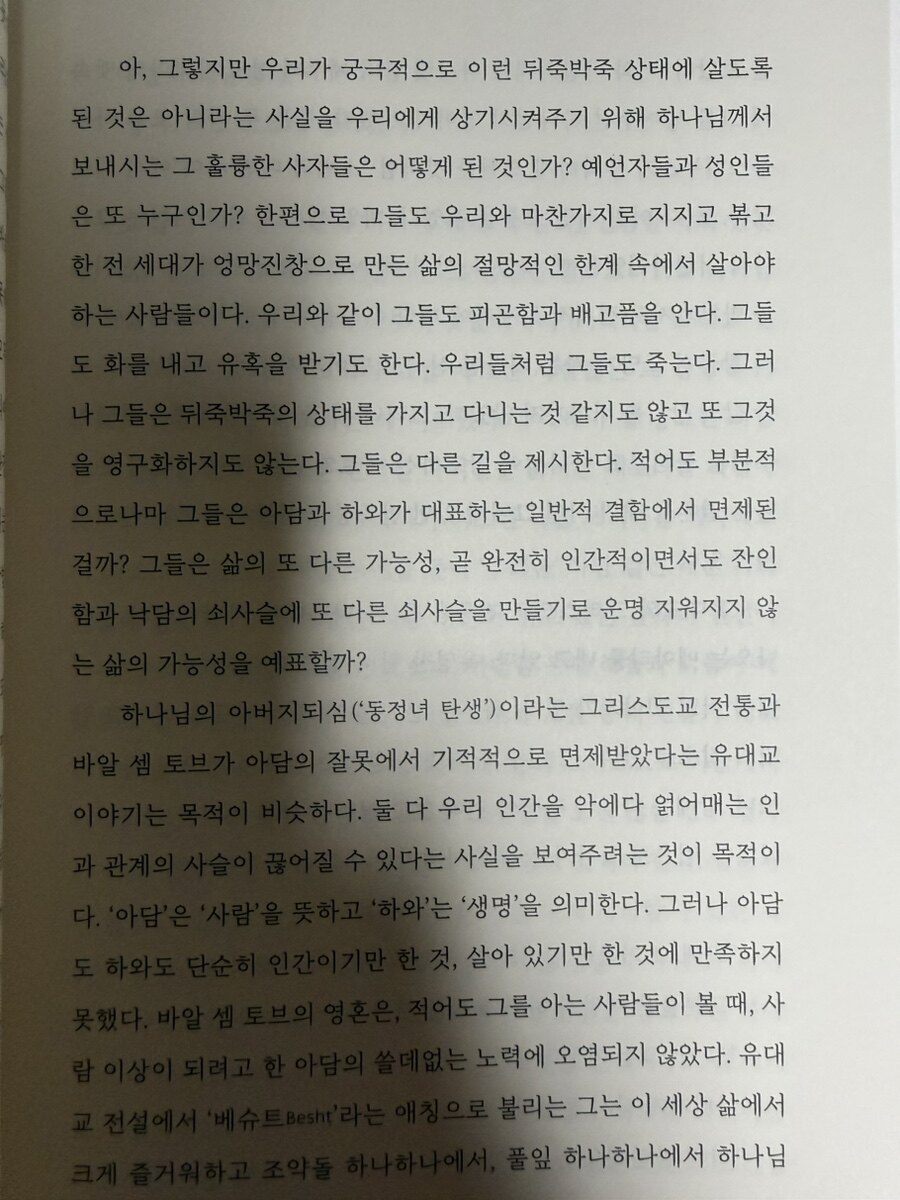 아, 그렇지만 우리가 궁극적으로 이런 뒤죽박죽 상태에 살도록 된 것은 아니라는 사실을 우리에게 상기시켜주기 위해 하나님께서 보내시는 그 훌륭한 사자들은 어떻게 된 것인가? 예언자들과 성인들은 또 누구인가? 한편으로 그들도 우리와 마찬가지로 지지고 볶고 한 전 세대가 엉망진창으로 만든 삶의 절망적인 한계 속에서 살아야 하는 사람들이다. 우리와 같이 그들도 피곤함과 배고픔을 안다. 그들도 화를 내고 유혹을 받기도 한다. 우리들처럼 그들도 죽는다. 그러나 그들은 뒤죽박죽의 상태를 가지고 다니는 것 같지도 않고 또 그것을 영구화하지도 않는다. 그들은 다른 길을 제시한다. 적어도 부분적으로나마 그들은 아담과 하와가 대표하는 일반적 결함에서 면제된 걸까? 그들은 삶의 또 다른 가능성, 곧 완전히 인간적이면서도 잔인함과 낙담의 쇠사슬에 또 다른 쇠사슬을 만들기로 운명 지워지지 않는 삶의 가능성을 예표할까?

하나님의 아버지되심('동정녀 탄생')이라는 그리스도교 전통과 바알 셈 토브가 아담의 잘못에서 기적적으로 면제받았다는 유대교 이야기는 목적이 비슷하다. 둘 다 우리 인간을 악에다 얽어매는 인과 관계의 사슬이 끊어질 수 있다는 사실을 보여주려는 것이 목적이다. '아담'은 '사람'을 뜻하고 '하와'는 '생명'을 의미한다. 그러나 아담도 하와도 단순히 인간이기만 한 것, 살아 있기만 한 것에 만족하지 못했다. 바알 셈 토브의 영혼은, 적어도 그를 아는 사람들이 볼 때, 사람 이상이 되려고 한 아담의 쓸데없는 노력에 오염되지 않았다. 유대교 전설에서 '베슈트Besht'라는 애칭으로 불리는 그는 이 세상 삶에서 크게 즐거워하고 조약돌 하나하나에서, 풀잎 하나하나에서 하나님